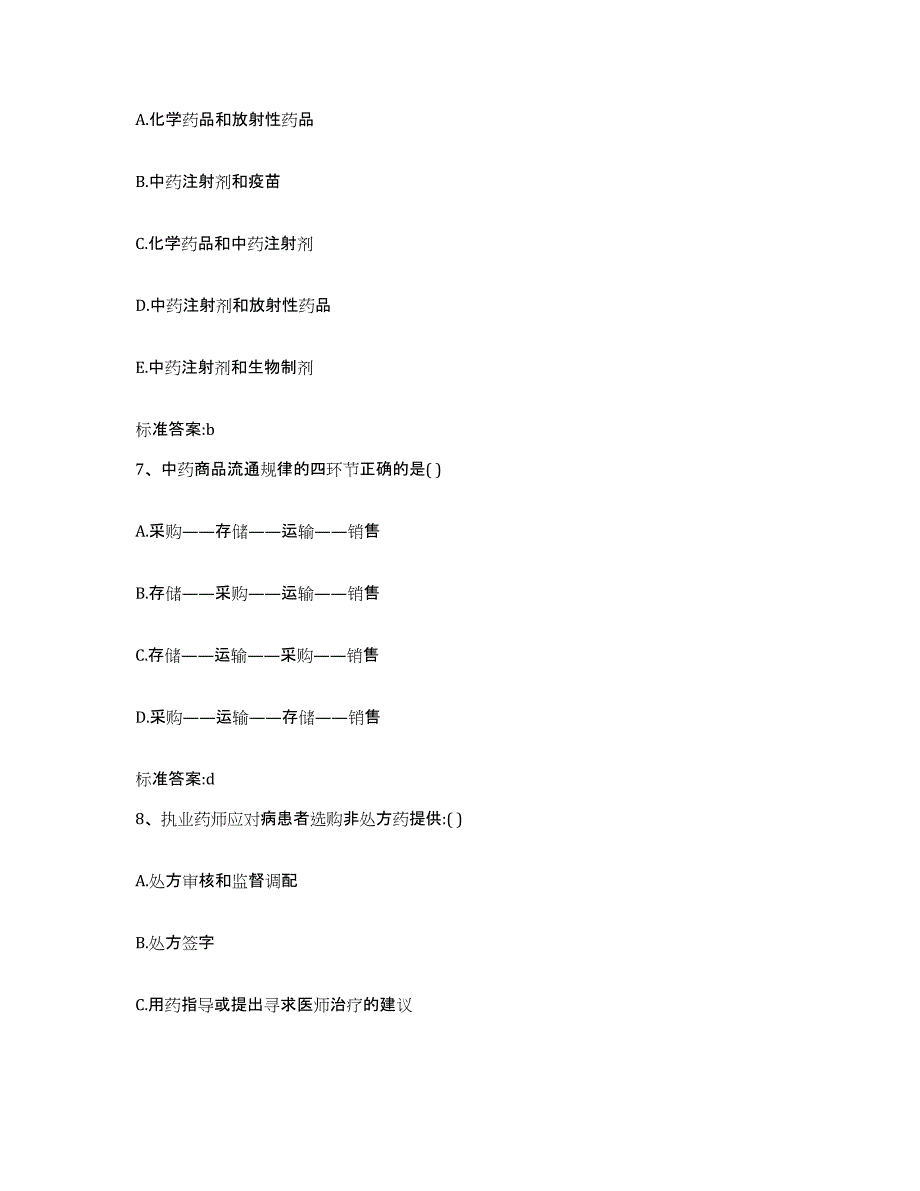 A.化学药品和放射性药品

B.中药注射剂和疫苗

C.化学药品和中药注射剂

D.中药注射剂和放射性药品

E.中药注射剂和生物制剂

标准答案:b

7、中药商品流通规律的四环节正确的是( )

A.采购——存储——运输——销售

B.存储——采购——运输——销售

C.存储——运输——采购——销售

D.采购——运输——存储——销售

标准答案:d

8、执业药师应对病患者选购非处方药提供:( )

A.处方审核和监督调配

B.处方签字

C.用药指导或提出寻求医师治疗的建议